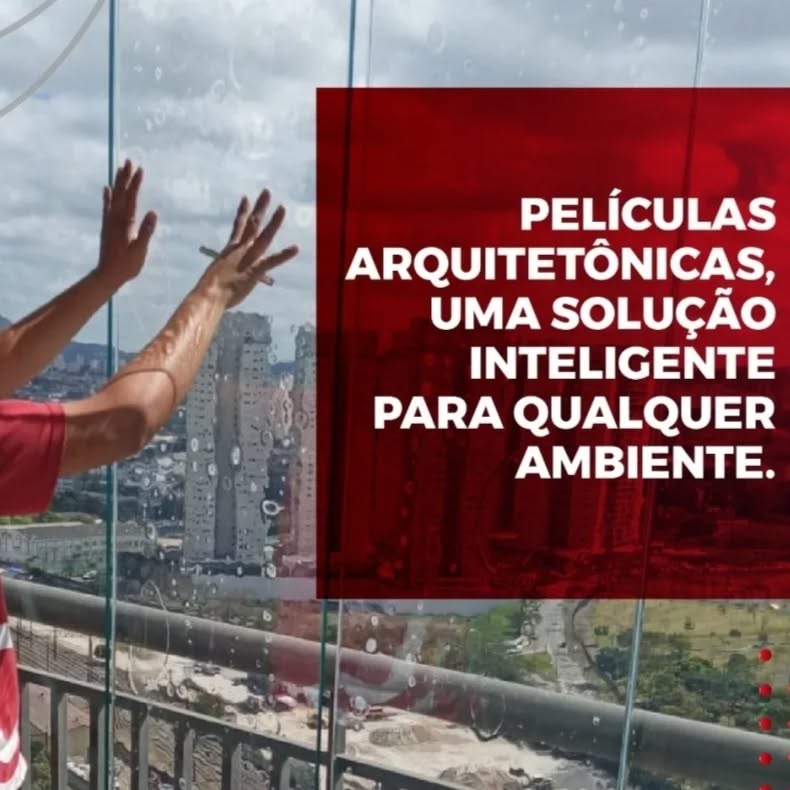 PELÍCULAS ARQUITETÔNICAS, UMA SOLUÇÃO INTELIGENTE PARA QUALQUER AMBIENTE.